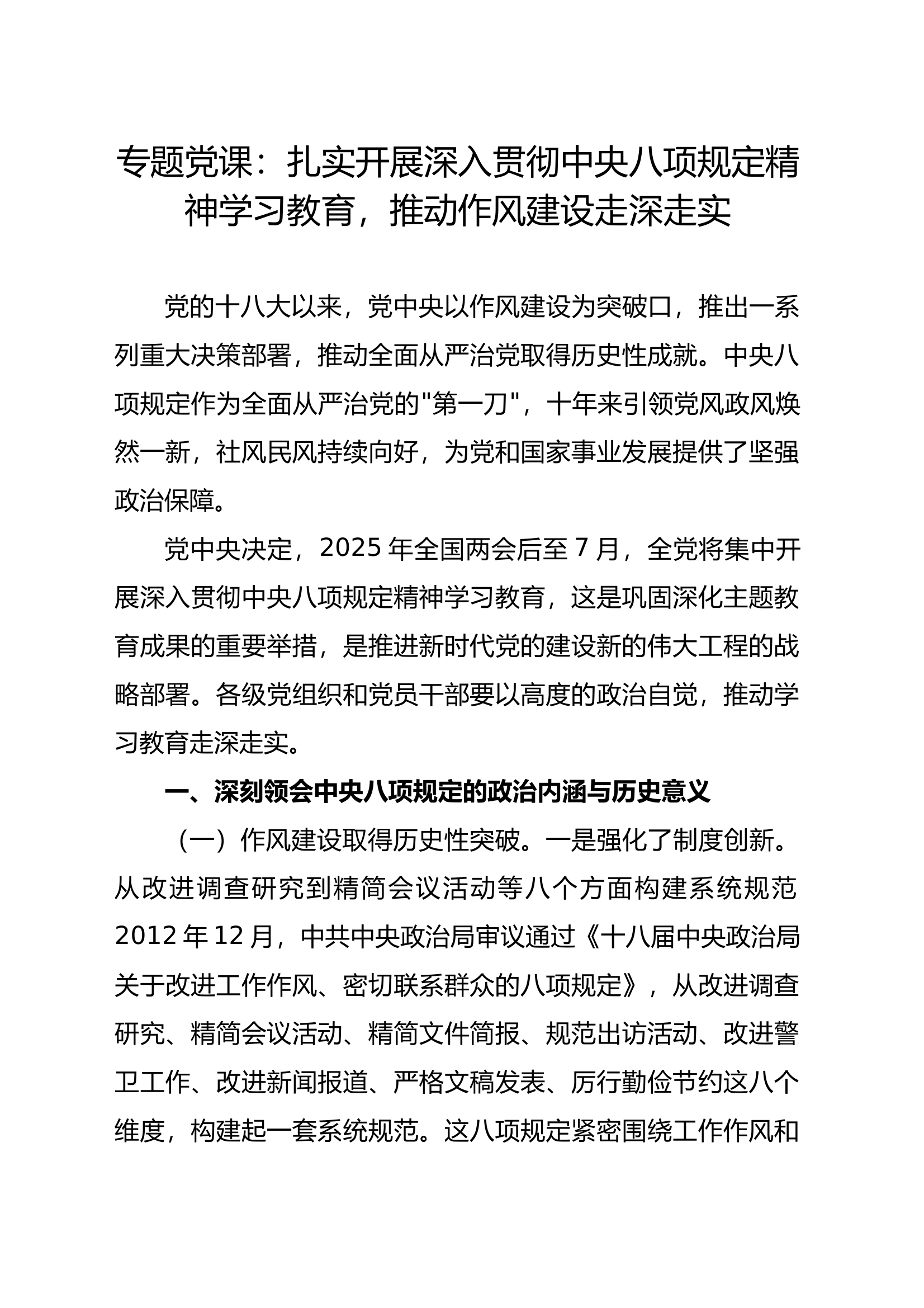 专题党课：扎实开展深入贯彻中央八项规定精神学习教育，推动作风建设走深走实

党的十八大以来，党中央以作风建设为突破口，推出一系列重大决策部署，推动全面从严治党取得历史性成就。中央八项规定作为全面从严治党的"第一刀"，十年来引领党风政风焕然一新，社风民风持续向好，为党和国家事业发展提供了坚强政治保障。

党中央决定，2025 年全国两会后至 7 月，全党将集中开展深入贯彻中央八项规定精神学习教育，这是巩固深化主题教育成果的重要举措，是推进新时代党的建设新的伟大工程的战略部署。各级党组织和党员干部要以高度的政治自觉，推动学习教育走深走实。

一、深刻领会中央八项规定的政治内涵与历史意义

（一）作风建设取得历史性突破。一是强化了制度创新。从改进调查研究到精简会议活动等八个方面构建系统规范 2012 年 12 月，中共中央政治局审议通过《十八届中央政治局关于改进工作作风、密切联系群众的八项规定》，从改进调查研究、精简会议活动、精简文件简报、规范出访活动、改进警卫工作、改进新闻报道、严格文稿发表、厉行勤俭节约这八个维度，构建起一套系统规范。这八项规定紧密围绕工作作风和